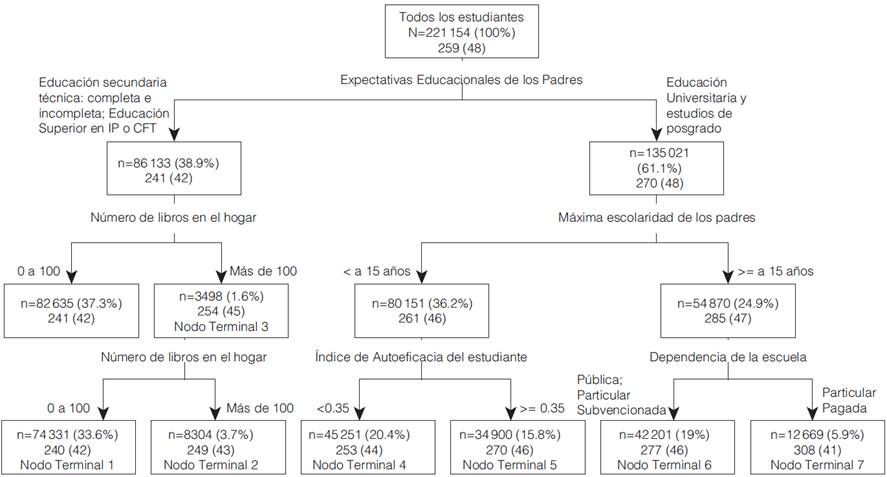 Todos los estudiantes
N=221 154 (100%)
259 (48)

Expectativas Educacionales de los Padres

Educación secundaria técnica: completa e incompleta; Educación Superior en IP o CFT

Educación Universitaria y estudios de posgrado

n=86 133 (38.9%)
241 (42)

n=135 021
(61.1%)
270 (48)

Número de libros en el hogar

Máxima escolaridad de los padres

0 a 100

Más de 100

< a 15 años

>= a 15 años

n=82 635 (37.3%)
241 (42)

n=3498 (1.6%)
254 (45)
Nodo Terminal 3

n=80 151 (36.2%)
261 (46)

n=54 870 (24.9%)
285 (47)

Número de libros en el hogar

Índice de Autoeficacia del estudiante

Dependencia de la escuela

0 a 100

Más de 100

<0.35

>= 0.35

Pública; Particular Subvencionada

Particular Pagada

n=74 331 (33.6%)
240 (42)
Nodo Terminal 1

n=8304 (3.7%)
249 (43)
Nodo Terminal 2

n=45 251 (20.4%)
253 (44)
Nodo Terminal 4

n=34 900 (15.8%)
270 (46)
Nodo Terminal 5

n=42 201 (19%)
277 (46)
Nodo Terminal 6

n=12 669 (5.9%)
308 (41)
Nodo Terminal 7